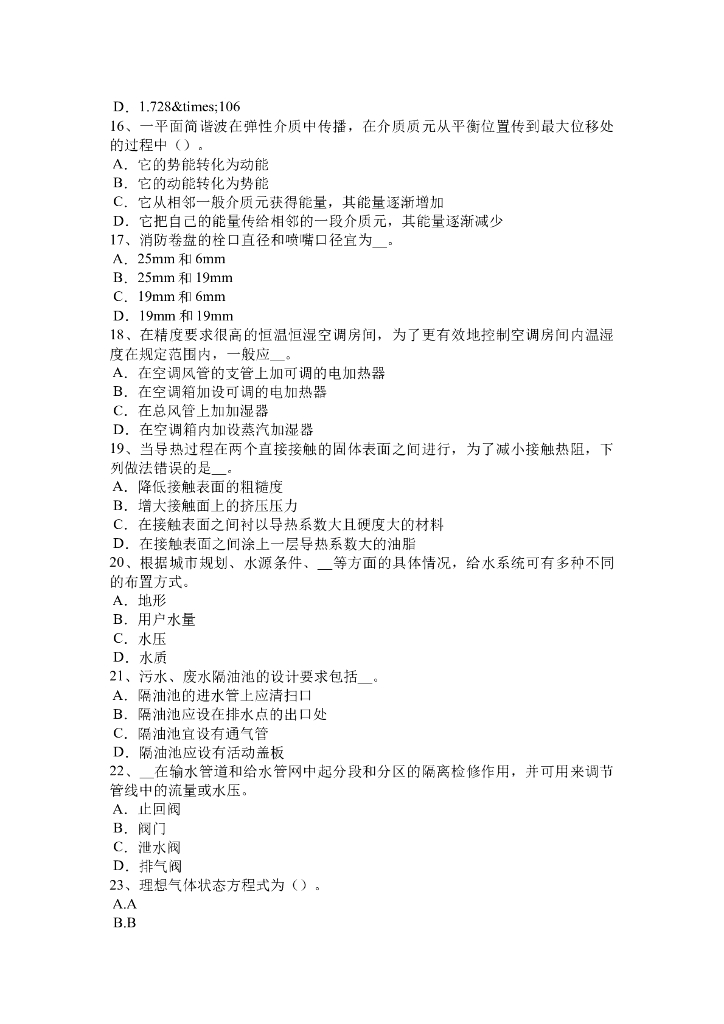 D．1.728&times;106
16、一平面简谐波在弹性介质中传播，在介质质元从平衡位置传到最大位移处的过程中（）。
A．它的势能转化为动能
B．它的动能转化为势能
C．它从相邻一般介质元获得能量，其能量逐渐增加
D．它把自己的能量传给相邻的一段介质元，其能量逐渐减少
17、消防卷盘的栓口直径和喷嘴口径宜为__。
A．25mm 和 6mm
B．25mm 和 19mm
C．19mm 和 6mm
D．19mm 和 19mm
18、在精度要求很高的恒温恒湿空调房间，为了更有效地控制空调房间内温湿度在规定范围内，一般应__。
A．在空调风管的支管上加可调的电加热器
B．在空调箱加设可调的电加热器
C．在总风管上加加湿器
D．在空调箱内加设蒸汽加湿器
19、当导热过程在两个直接接触的固体表面之间进行，为了减小接触热阻，下列做法错误的是__。
A．降低接触表面的粗糙度
B．增大接触面上的挤压压力
C．在接触表面之间衬以导热系数大且硬度大的材料
D．在接触表面之间涂上一层导热系数大的油脂
20、根据城市规划、水源条件、__等方面的具体情况，给水系统可有多种不同的布置方式。
A．地形
B．用户水量
C．水压
D．水质
21、污水、废水隔油池的设计要求包括__。
A．隔油池的进水管上应清扫口
B．隔油池应设在排水点的出口处
C．隔油池宜设有通气管
D．隔油池应设有活动盖板
22、__在输水管道和给水管网中起分段和分区的隔离检修作用，并可用来调节管线中的流量或水压。
A．止回阀
B．阀门
C．泄水阀
D．排气阀
23、理想气体状态方程式为（）。
A.A
B.B